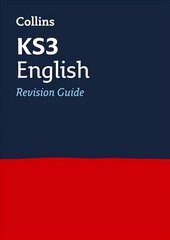 Collins

KS3
English

Revision Guide